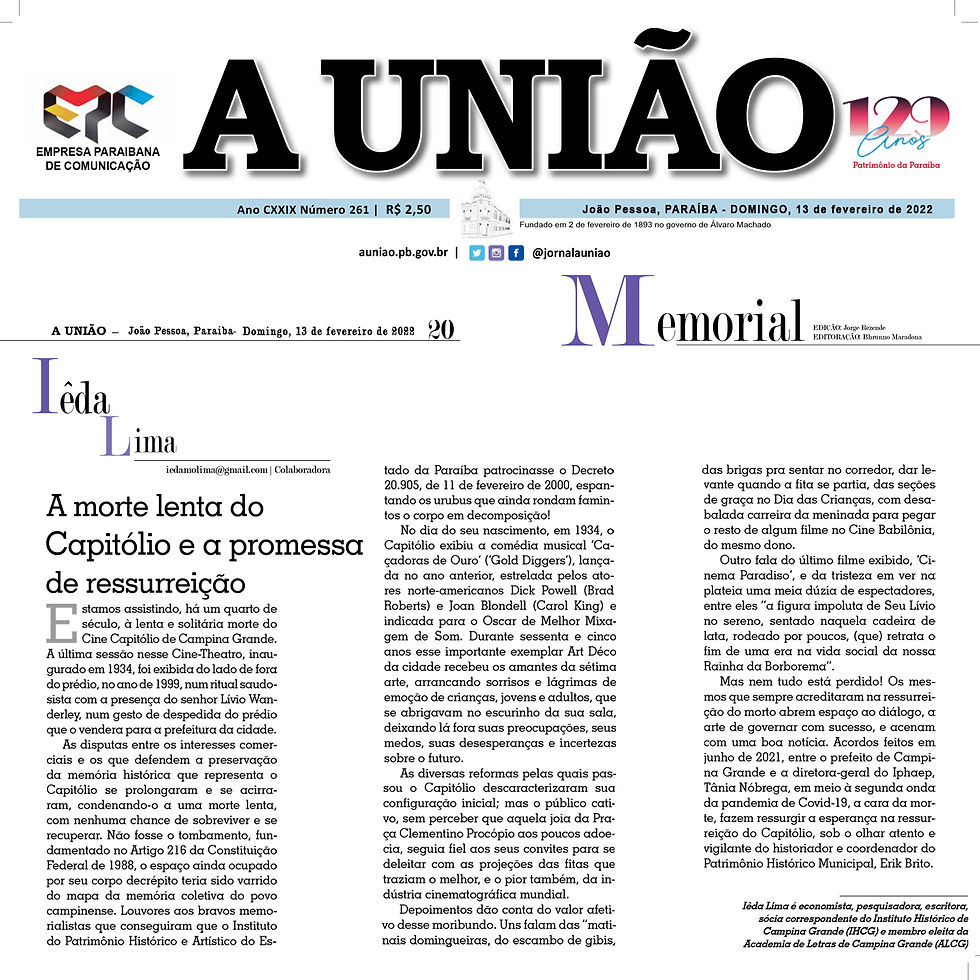 EPC
EMPRESA PARAIBANA DE COMUNICAÇÃO

A UNIÃO

129 Anos
Patrimônio da Paraíba

Ano CXXIX Número 261 | R$ 2,50

João Pessoa, PARAÍBA - DOMINGO, 13 de fevereiro de 2022

Fundado em 2 de fevereiro de 1893 no governo de Álvaro Machado

auniao.pb.gov.br | @jornalauniao

A UNIÃO – João Pessoa, Paraíba- Domingo, 13 de fevereiro de 2022 20

Memorial

EDIÇÃO: Jorge Rezende
EDITORAÇÃO: Bhrunno Maradona

Iêda Lima

iedamolima@gmail.com | Colaboradora

A morte lenta do Capitólio e a promessa de ressurreição

Estamos assistindo, há um quarto de século, à lenta e solitária morte do Cine Capitólio de Campina Grande. A última sessão nesse Cine-Theatro, inaugurado em 1934, foi exibida do lado de fora do prédio, no ano de 1999, num ritual saudosista com a presença do senhor Lívio Wanderley, num gesto de despedida do prédio que o vendera para a prefeitura da cidade.

As disputas entre os interesses comerciais e os que defendem a preservação da memória histórica que representa o Capitólio se prolongaram e se acirraram, condenando-o a uma morte lenta, com nenhuma chance de sobreviver e se recuperar. Não fosse o tombamento, fundamentado no Artigo 216 da Constituição Federal de 1988, o espaço ainda ocupado por seu corpo decrépito teria sido varrido do mapa da memória coletiva do povo campinense. Louvores aos bravos memorialistas que conseguiram que o Instituto do Patrimônio Histórico e Artístico do Estado da Paraíba patrocinasse o Decreto 20.905, de 11 de fevereiro de 2000, espantando os urubus que ainda rondam famintos o corpo em decomposição!

No dia do seu nascimento, em 1934, o Capitólio exibiu a comédia musical 'Caçadoras de Ouro' ('Gold Diggers'), lançada no ano anterior, estrelada pelos atores norte-americanos Dick Powell (Brad Roberts) e Joan Blondell (Carol King) e indicada para o Oscar de Melhor Mixagem de Som. Durante sessenta e cinco anos esse importante exemplar Art Déco da cidade recebeu os amantes da sétima arte, arrancando sorrisos e lágrimas de emoção de crianças, jovens e adultos, que se abrigavam no escurinho da sua sala, deixando lá fora suas preocupações, seus medos, suas desesperanças e incertezas sobre o futuro.

As diversas reformas pelas quais passou o Capitólio descaracterizaram sua configuração inicial; mas o público cativo, sem perceber que aquela joia da Praça Clementino Procópio aos poucos adoecia, seguia fiel aos seus convites para se deleitar com as projeções das fitas que traziam o melhor, e o pior também, da indústria cinematográfica mundial.

Depoimentos dão conta do valor afetivo desse moribundo. Uns falam das "matinais domingueiras, do escambo de gibis, das brigas pra sentar no corredor, dar levante quando a fita se partia, das seções de graça no Dia das Crianças, com desabalada carreira da meninada para pegar o resto de algum filme no Cine Babilônia, do mesmo dono.

Outro fala do último filme exibido, 'Cinema Paradiso', e da tristeza em ver na plateia uma meia dúzia de espectadores, entre eles "a figura impoluta de Seu Lívio no sereno, sentado naquela cadeira de lata, rodeado por poucos, (que) retrata o fim de uma era na vida social da nossa Rainha da Borborema".

Mas nem tudo está perdido! Os mesmos que sempre acreditaram na ressurreição do morto abrem espaço ao diálogo, a arte de governar com sucesso, e acenam com uma boa notícia. Acordos feitos em junho de 2021, entre o prefeito de Campina Grande e a diretora-geral do Iphaep, Tânia Nóbrega, em meio à segunda onda da pandemia de Covid-19, a cara da morte, fazem ressurgir a esperança na ressurreição do Capitólio, sob o olhar atento e vigilante do historiador e coordenador do Patrimônio Histórico Municipal, Erik Brito.

Iêda Lima é economista, pesquisadora, escritora, sócia correspondente do Instituto Histórico de Campina Grande (IHCG) e membro eleita da Academia de Letras de Campina Grande (ALCG)